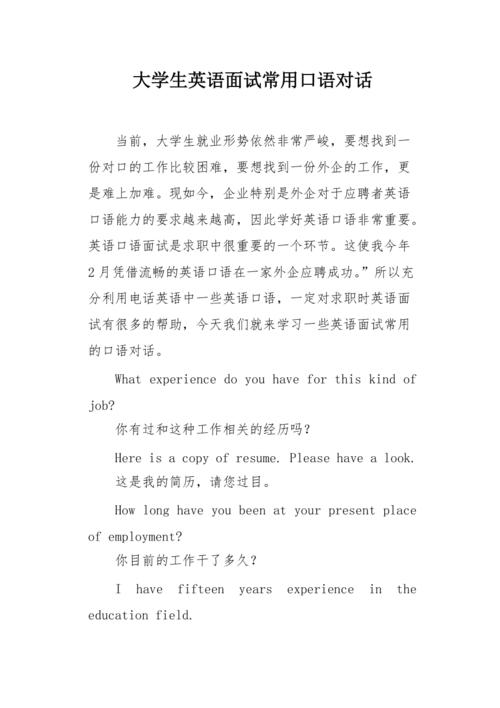 大学生英语面试常用口语对话

当前，大学生就业形势依然非常严峻，要想找到一份对口的工作比较困难，要想找到一份外企的工作，更是难上加难。现如今，企业特别是外企对于应聘者英语口语能力的要求越来越高，因此学好英语口语非常重要。英语口语面试是求职中很重要的一个环节。这使我今年2月凭借流畅的英语口语在一家外企应聘成功。”所以充分利用电话英语中一些英语口语，一定对求职时英语面试有很多的帮助，今天我们就来学习一些英语面试常用的口语对话。

What experience do you have for this kind of job?

你有过和这种工作相关的经历吗？

Here is a copy of resume. Please have a look.

这是我的简历，请您过目。

How long have you been at your present place of employment?

你目前的工作干了多久？

I have fifteen years experience in the education field.